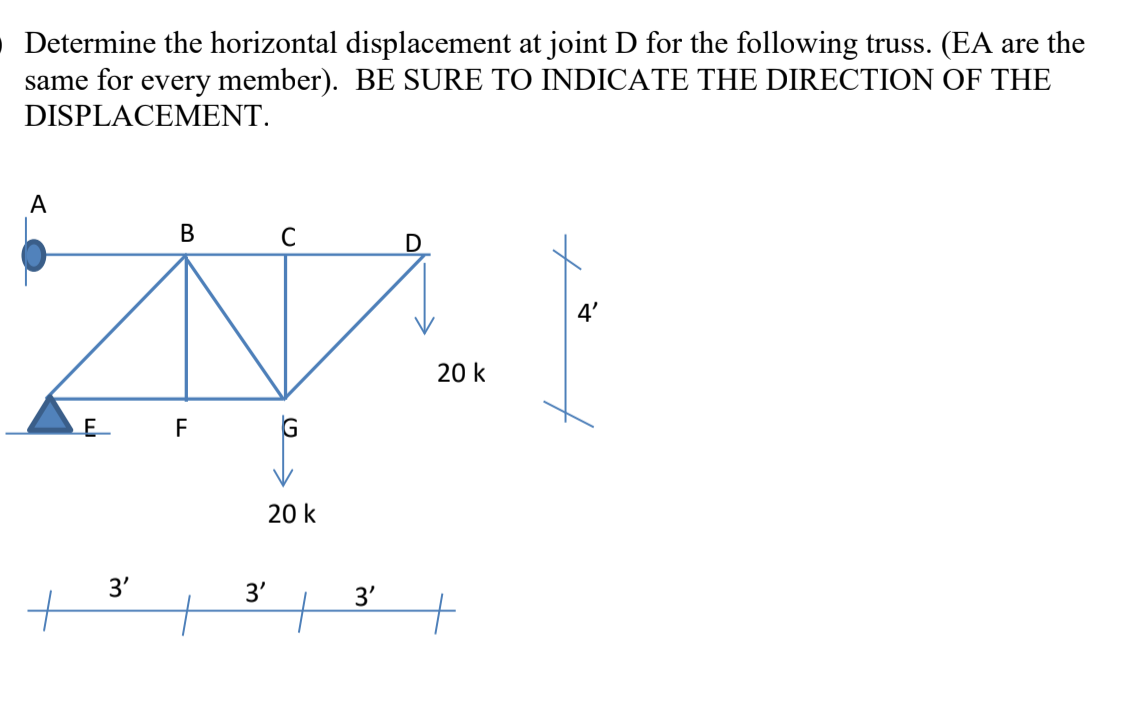 Determine the horizontal displacement at joint D for the following truss. (EA are the same for every member). BE SURE TO INDICATE THE DIRECTION OF THE DISPLACEMENT.

A
B
C
D
4'
20 k
E
F
G
20 k
3'
3'
3'